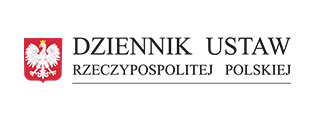 DZIENNIK USTAW
RZECZYPOSPOLITEJ POLSKIEJ